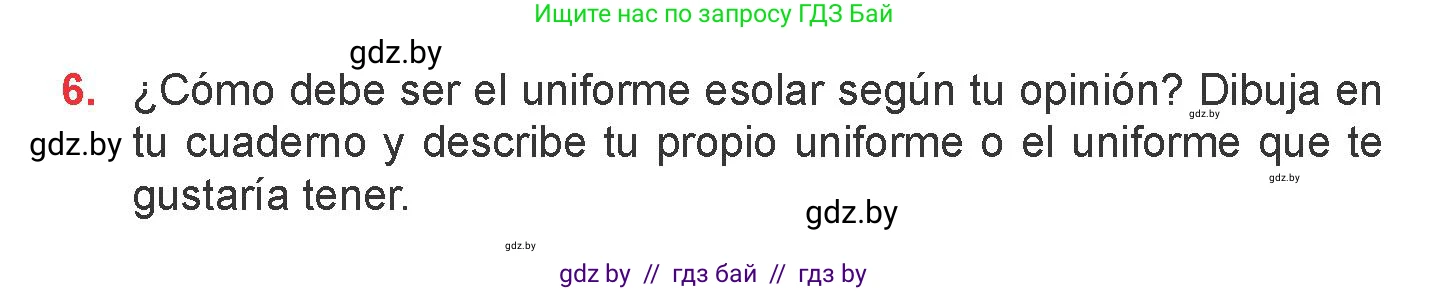 Ищите нас по запросу ГДЗ Бай

gdz.by

6. ¿Cómo debe ser el uniforme esolar según tu opinión? Dibuja en tu cuaderno y describe tu propio uniforme o el uniforme que te gustaría tener.

gdz.by

gdz.by

gdz.by

gdz.by

gdz.by

gdz by // гдз бай // гдз by